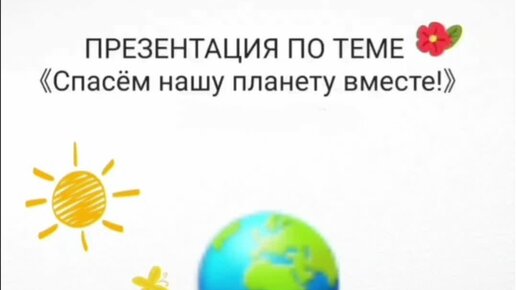 ПРЕЗЕНТАЦИЯ ПО ТЕМЕ
《Спасём нашу планету вместе!》